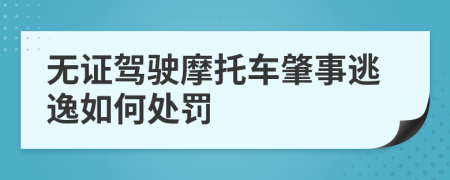 无证驾驶摩托车肇事逃逸如何处罚